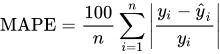 $\text{MAPE} = \frac{100}{n} \sum_{i=1}^{n} \left| \frac{y_i - \hat{y}_i}{y_i} \right|$